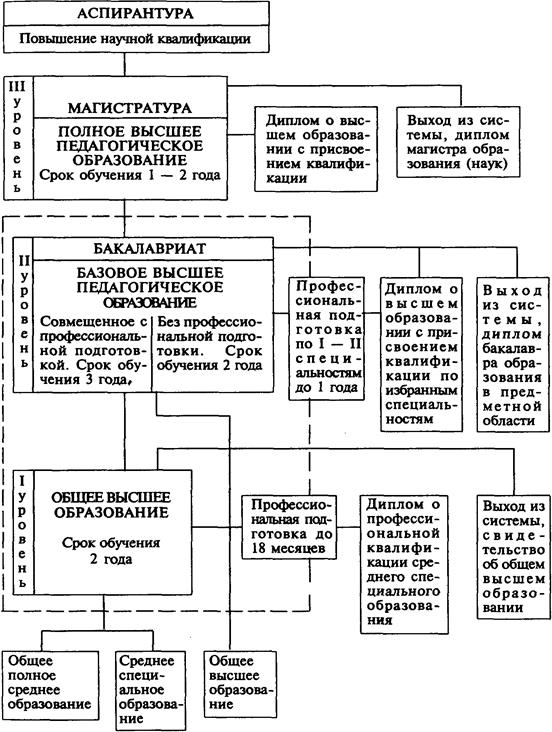 АСПИРАНТУРА

Повышение научной квалификации

III уровень

МАГИСТРАТУРА

ПОЛНОЕ ВЫСШЕЕ ПЕДАГОГИЧЕСКОЕ ОБРАЗОВАНИЕ
Срок обучения 1 — 2 года

Диплом о высшем образовании с присвоением квалификации

Выход из системы, диплом магистра образования (наук)

II уровень

БАКАЛАВРИАТ

БАЗОВОЕ ВЫСШЕЕ ПЕДАГОГИЧЕСКОЕ ОБРАЗОВАНИЕ

Совмещенное с профессиональной подготовкой. Срок обучения 3 года,

Без профессиональной подготовки. Срок обучения 2 года

Профессиональная подготовка по I — II специальностям до 1 года

Диплом о высшем образовании с присвоением квалификации по избранным специальностям

Выход из системы, диплом бакалавра образования в предметной области

I уровень

ОБЩЕЕ ВЫСШЕЕ ОБРАЗОВАНИЕ

Срок обучения 2 года

Профессиональная подготовка до 18 месяцев

Диплом о профессиональной квалификации среднего специального образования

Выход из системы, свидетельство об общем высшем образовании

Общее полное среднее образование

Среднее специальное образование

Общее высшее образование